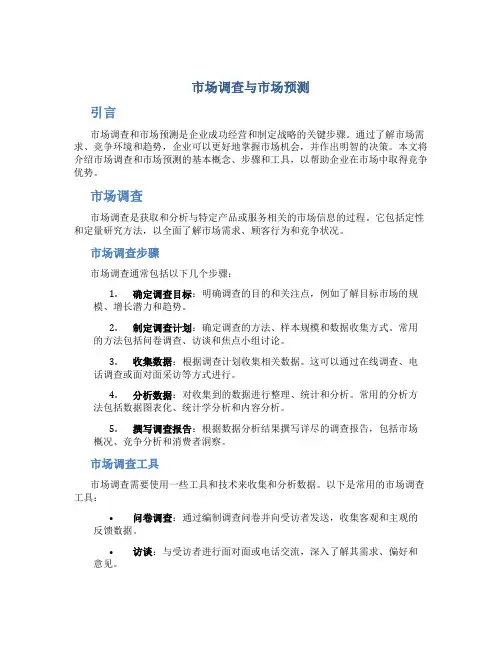 市场调查与市场预测

引言

市场调查和市场预测是企业成功经营和制定战略的关键步骤。通过了解市场需求、竞争环境和趋势，企业可以更好地掌握市场机会，并作出明智的决策。本文将介绍市场调查和市场预测的基本概念、步骤和工具，以帮助企业在市场中取得竞争优势。

市场调查

市场调查是获取和分析与特定产品或服务相关的市场信息的过程。它包括定性和定量研究方法，以全面了解市场需求、顾客行为和竞争状况。

市场调查步骤

市场调查通常包括以下几个步骤：

1. 确定调查目标：明确调查的目的和关注点，例如了解目标市场的规模、增长潜力和趋势。

2. 制定调查计划：确定调查的方法、样本规模和数据收集方式。常用的方法包括问卷调查、访谈和焦点小组讨论。

3. 收集数据：根据调查计划收集相关数据。这可以通过在线调查、电话调查或面对面采访等方式进行。

4. 分析数据：对收集到的数据进行整理、统计和分析。常用的分析方法包括数据图表化、统计学分析和内容分析。

5. 撰写调查报告：根据数据分析结果撰写详尽的调查报告，包括市场概况、竞争分析和消费者洞察。

市场调查工具

市场调查需要使用一些工具和技术来收集和分析数据。以下是常用的市场调查工具：

• 问卷调查：通过编制调查问卷并向受访者发送，收集客观和主观的反馈数据。

• 访谈：与受访者进行面对面或电话交流，深入了解其需求、偏好和意见。